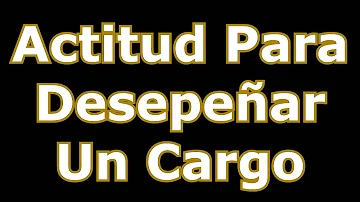 Actitud Para Desepeñar Un Cargo